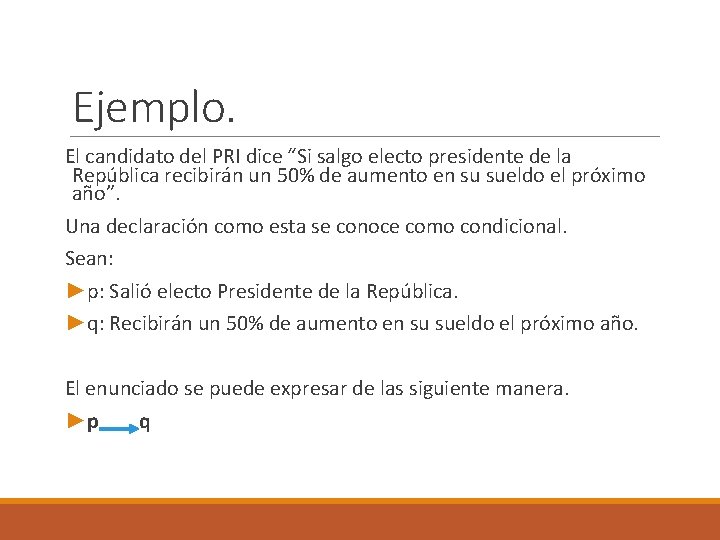 Ejemplo.

El candidato del PRI dice “Si salgo electo presidente de la República recibirán un 50% de aumento en su sueldo el próximo año”.

Una declaración como esta se conoce como condicional.

Sean:

►p: Salió electo Presidente de la República.

►q: Recibirán un 50% de aumento en su sueldo el próximo año.

El enunciado se puede expresar de las siguiente manera.

►$p \rightarrow q$